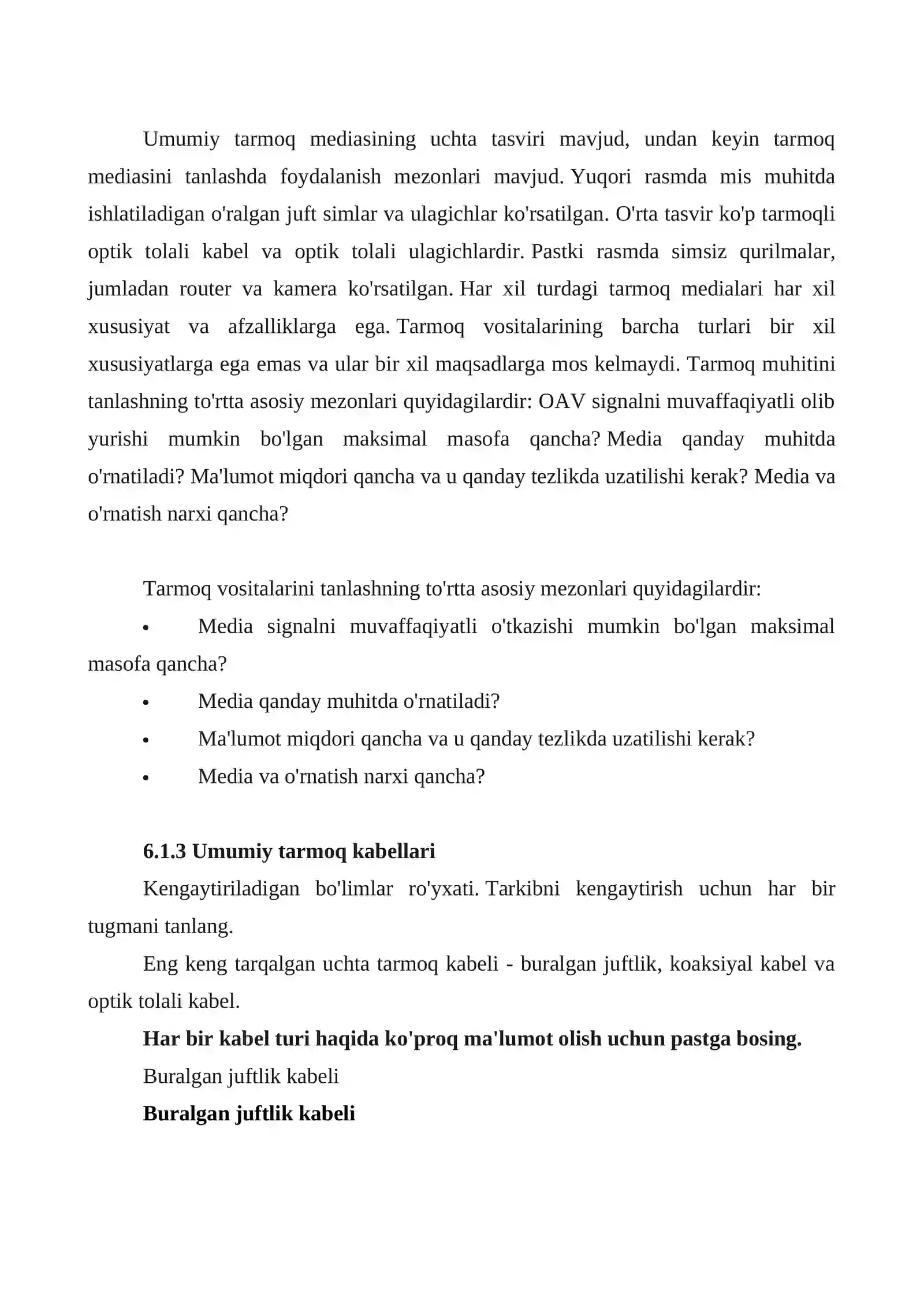 Umumiy tarmoq mediasining uchta tasviri mavjud, undan keyin tarmoq mediasini tanlashda foydalanish mezonlari mavjud. Yuqori rasmda mis muhitda ishlatiladigan o'ralgan juft simlar va ulagichlar ko'rsatilgan. O'rta tasvir ko'p tarmoqli optik tolali kabel va optik tolali ulagichlardir. Pastki rasmda simsiz qurilmalar, jumladan router va kamera ko'rsatilgan. Har xil turdagi tarmoq medialari har xil xususiyat va afzalliklarga ega. Tarmoq vositalarining barcha turlari bir xil xususiyatlarga ega emas va ular bir xil maqsadlarga mos kelmaydi. Tarmoq muhitini tanlashning to'rtta asosiy mezonlari quyidagilardir: OAV signalni muvaffaqiyatli olib yurishi mumkin bo'lgan maksimal masofa qancha? Media qanday muhitda o'rnatiladi? Ma'lumot miqdori qancha va u qanday tezlikda uzatilishi kerak? Media va o'rnatish narxi qancha?

Tarmoq vositalarini tanlashning to'rtta asosiy mezonlari quyidagilardir:

• Media signalni muvaffaqiyatli o'tkazishi mumkin bo'lgan maksimal masofa qancha?
• Media qanday muhitda o'rnatiladi?
• Ma'lumot miqdori qancha va u qanday tezlikda uzatilishi kerak?
• Media va o'rnatish narxi qancha?

6.1.3 Umumiy tarmoq kabellari

Kengaytiriladigan bo'limlar ro'yxati. Tarkibni kengaytirish uchun har bir tugmani tanlang.

Eng keng tarqalgan uchta tarmoq kabeli - buralgan juftlik, koaksiyal kabel va optik tolali kabel.

Har bir kabel turi haqida ko'proq ma'lumot olish uchun pastga bosing.

Buralgan juftlik kabeli

Buralgan juftlik kabeli